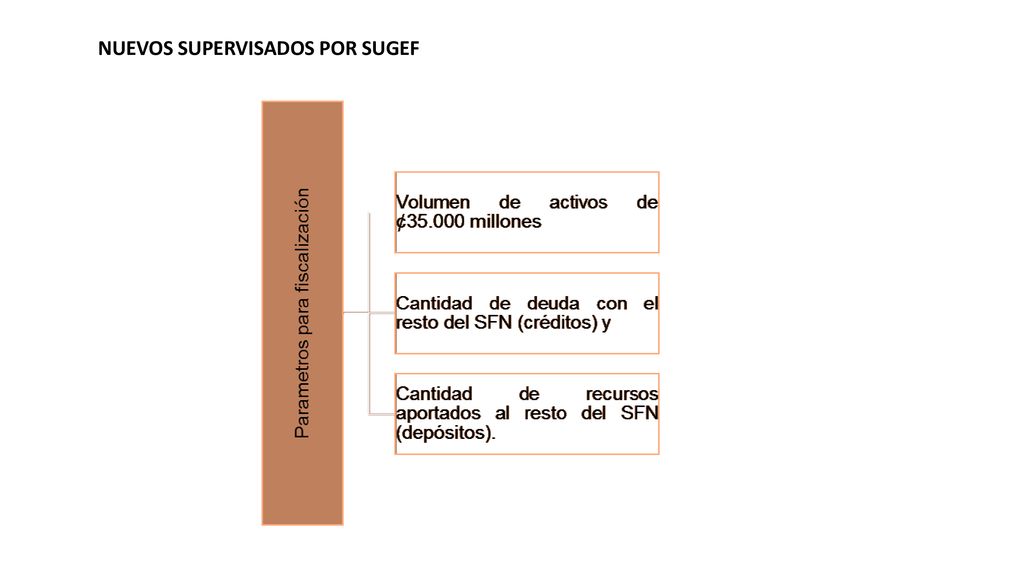 NUEVOS SUPERVISADOS POR SUGEF

Parametros para fiscalización

Volumen de activos de ₡35.000 millones

Cantidad de deuda con el resto del SFN (créditos) y

Cantidad de recursos aportados al resto del SFN (depósitos).